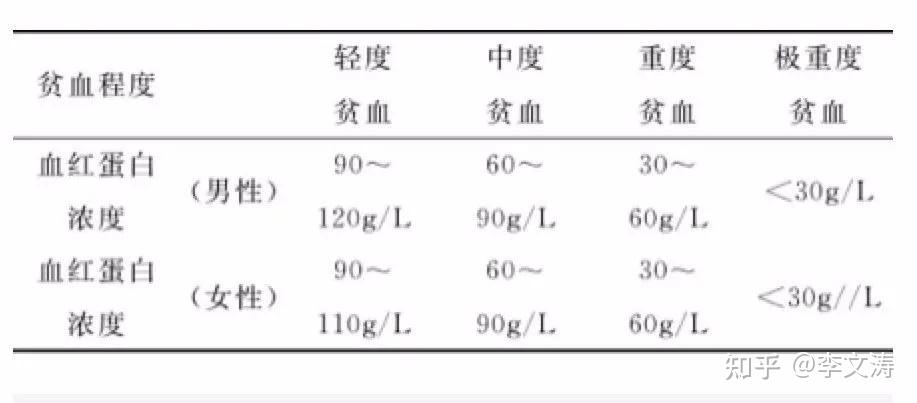 | 贫血程度 | | 轻度贫血 | 中度贫血 | 重度贫血 | 极重度贫血 |
|---|---|---|---|---|---|
| 血红蛋白浓度 | (男性) | 90～120g/L | 60～90g/L | 30～60g/L | <30g/L |
| 血红蛋白浓度 | (女性) | 90～110g/L | 60～90g/L | 30～60g/L | <30g//L |

知乎 @李文涛